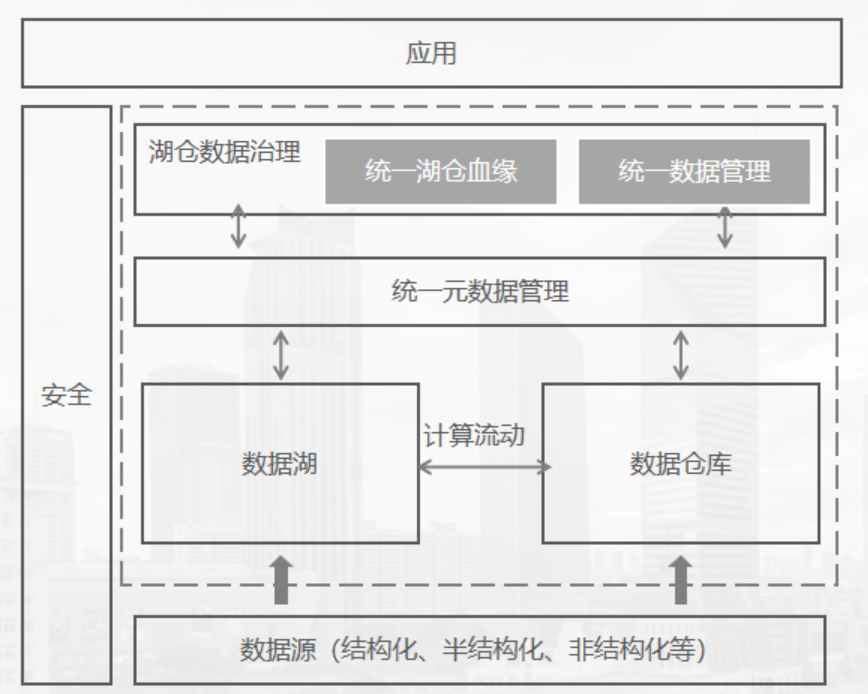 应用

安全

湖仓数据治理

统一湖仓血缘

统一数据管理

统一元数据管理

数据湖

计算流动

数据仓库

数据源（结构化、半结构化、非结构化等）